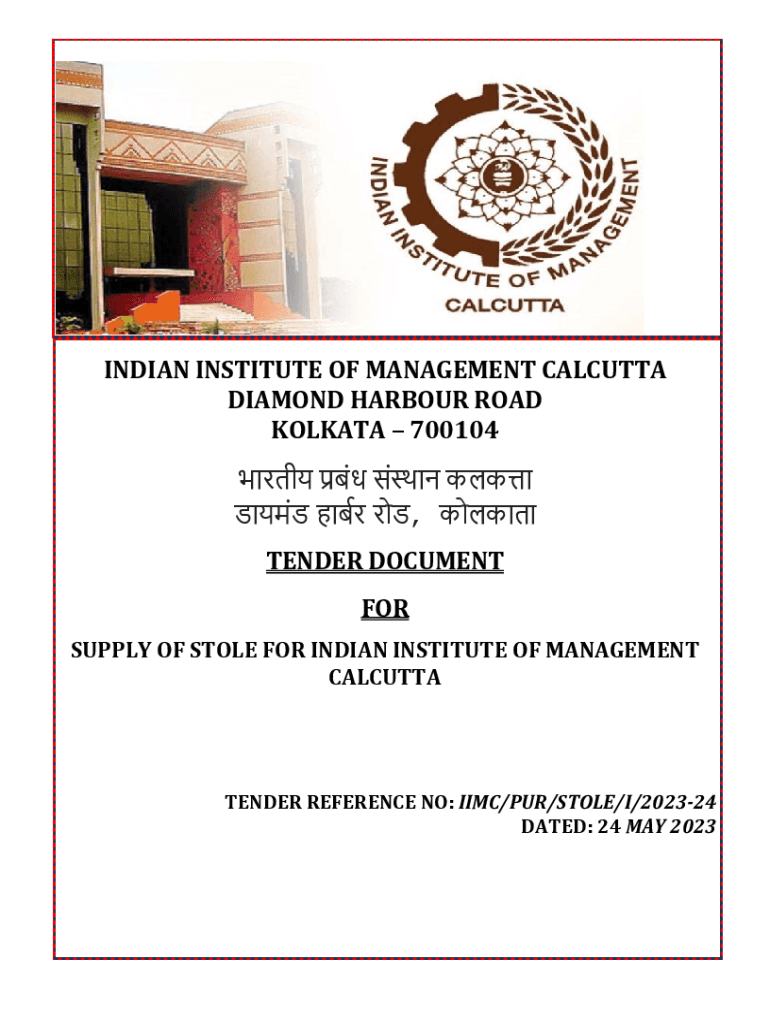 INDIAN INSTITUTE OF MANAGEMENT
CALCUTTA

INDIAN INSTITUTE OF MANAGEMENT CALCUTTA
DIAMOND HARBOUR ROAD
KOLKATA – 700104

भारतीय प्रबंध संस्थान कलकत्ता
डायमंड हार्बर रोड, कोलकाता

TENDER DOCUMENT

FOR

SUPPLY OF STOLE FOR INDIAN INSTITUTE OF MANAGEMENT CALCUTTA

TENDER REFERENCE NO: IIMC/PUR/STOLE/I/2023-24
DATED: 24 MAY 2023